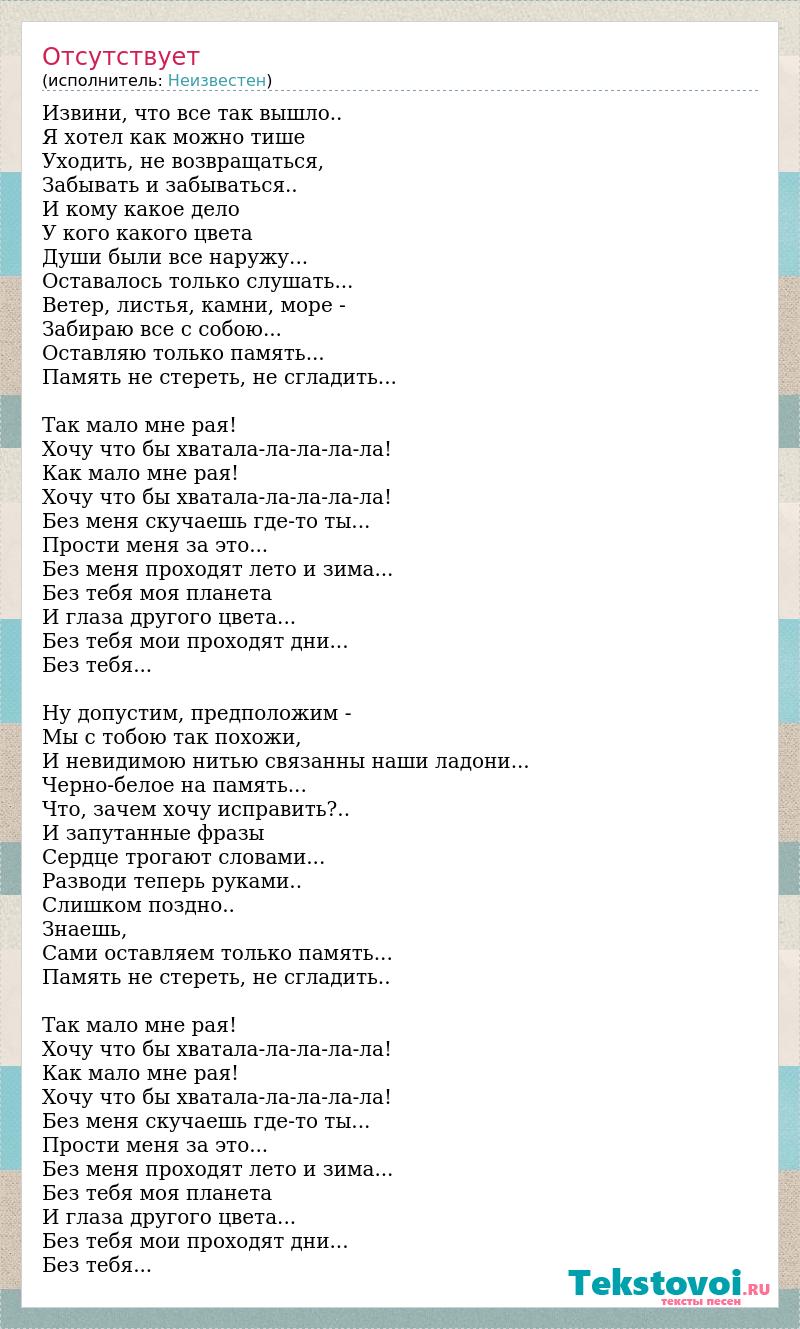 Отсутствует
(исполнитель: Неизвестен)

Извини, что все так вышло..
Я хотел как можно тише
Уходить, не возвращаться,
Забывать и забываться..
И кому какое дело
У кого какого цвета
Души были все наружу...
Оставалось только слушать...
Ветер, листья, камни, море -
Забираю все с собою...
Оставляю только память...
Память не стереть, не сгладить...

Так мало мне рая!
Хочу что бы хватала-ла-ла-ла-ла!
Как мало мне рая!
Хочу что бы хватала-ла-ла-ла-ла!
Без меня скучаешь где-то ты...
Прости меня за это...
Без меня проходят лето и зима...
Без тебя моя планета
И глаза другого цвета...
Без тебя мои проходят дни...
Без тебя...

Ну допустим, предположим -
Мы с тобою так похожи,
И невидимою нитью связанны наши ладони...
Черно-белое на память...
Что, зачем хочу исправить?..
И запутанные фразы
Сердце трогают словами...
Разводи теперь руками..
Слишком поздно..
Знаешь,
Сами оставляем только память...
Память не стереть, не сгладить..

Так мало мне рая!
Хочу что бы хватала-ла-ла-ла-ла!
Как мало мне рая!
Хочу что бы хватала-ла-ла-ла-ла!
Без меня скучаешь где-то ты...
Прости меня за это...
Без меня проходят лето и зима...
Без тебя моя планета
И глаза другого цвета...
Без тебя мои проходят дни...
Без тебя...

Tekstovoi.RU
тексты песен